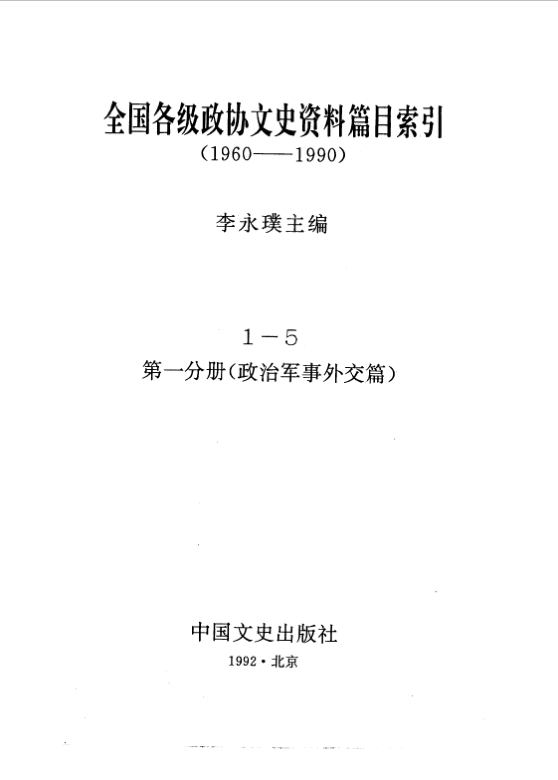 全国各级政协文史资料篇目索引
（1960——1990）

李永璞主编

1－5
第一分册（政治军事外交篇）

中国文史出版社
1992·北京